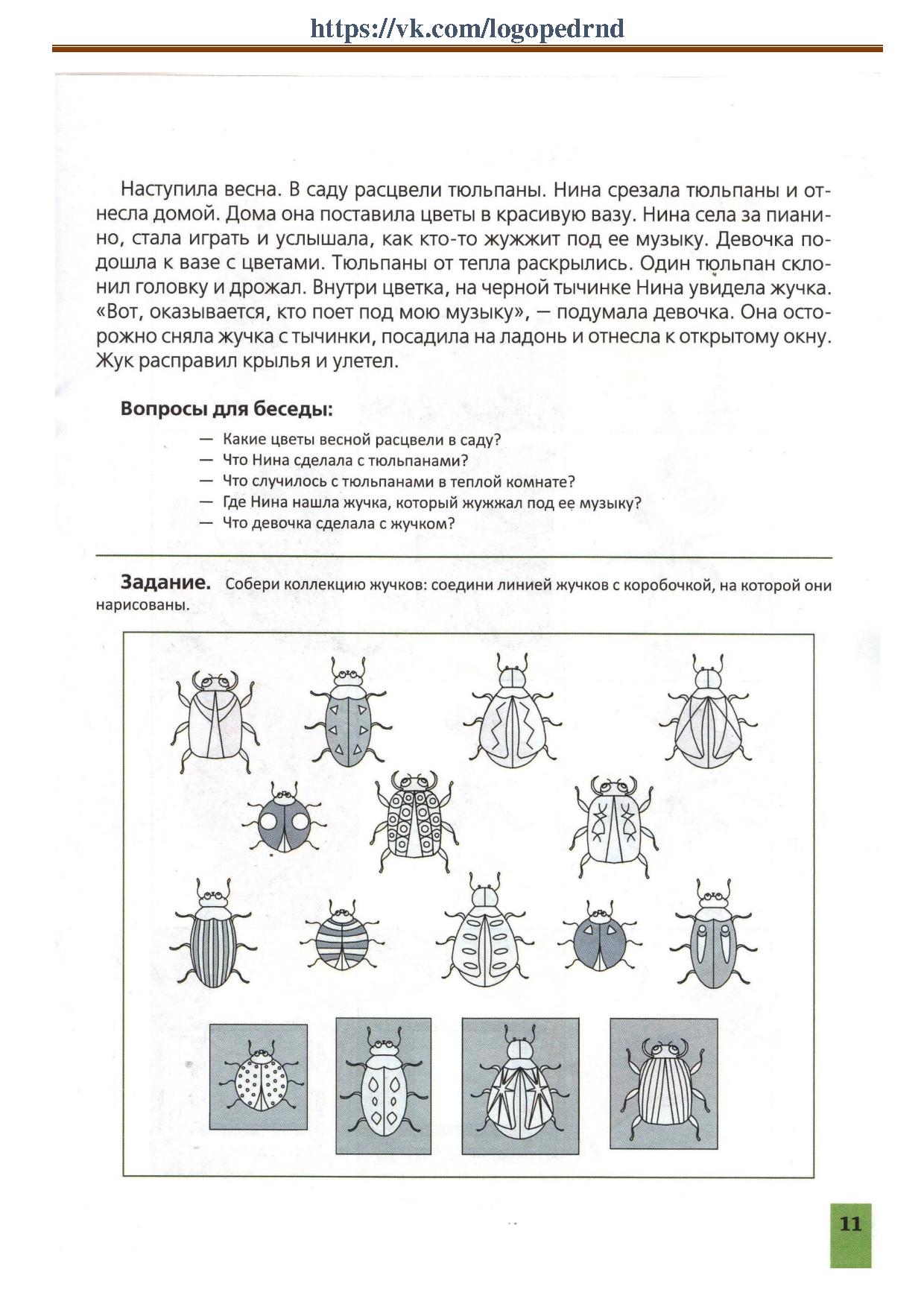 https://vk.com/logopedrnd

Наступила весна. В саду расцвели тюльпаны. Нина срезала тюльпаны и отнесла домой. Дома она поставила цветы в красивую вазу. Нина села за пианино, стала играть и услышала, как кто-то жужжит под ее музыку. Девочка подошла к вазе с цветами. Тюльпаны от тепла раскрылись. Один тюльпан склонил головку и дрожал. Внутри цветка, на черной тычинке Нина увидела жучка. «Вот, оказывается, кто поет под мою музыку», — подумала девочка. Она осторожно сняла жучка с тычинки, посадила на ладонь и отнесла к открытому окну. Жук расправил крылья и улетел.

Вопросы для беседы:

— Какие цветы весной расцвели в саду?
— Что Нина сделала с тюльпанами?
— Что случилось с тюльпанами в теплой комнате?
— Где Нина нашла жучка, который жужжал под ее музыку?
— Что девочка сделала с жучком?

Задание. Собери коллекцию жучков: соедини линией жучков с коробочкой, на которой они нарисованы.

11